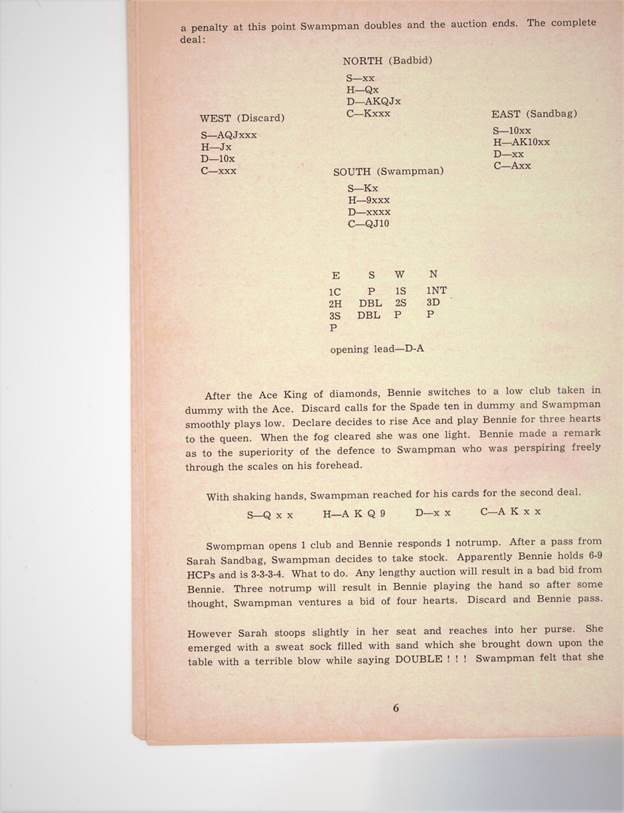 a penalty at this point Swampman doubles and the auction ends. The complete deal:

NORTH (Badbid)
S—xx
H—Qx
D—AKQJx
C—Kxxx

WEST (Discard)
S—AQJxxx
H—Jx
D—10x
C—xxx

EAST (Sandbag)
S—10xx
H—AK10xx
D—xx
C—Axx

SOUTH (Swampman)
S—Kx
H—9xxx
D—xxxx
C—QJ10

| E | S | W | N |
|---|---|---|---|
| 1C | P | 1S | 1NT |
| 2H | DBL | 2S | 3D |
| 3S | DBL | P | P |
| P | | | |

opening lead—D-A

After the Ace King of diamonds, Bennie switches to a low club taken in dummy with the Ace. Discard calls for the Spade ten in dummy and Swampman smoothly plays low. Declare decides to rise Ace and play Bennie for three hearts to the queen. When the fog cleared she was one light. Bennie made a remark as to the superiority of the defence to Swampman who was perspiring freely through the scales on his forehead.

With shaking hands, Swampman reached for his cards for the second deal.

S—Q x x H—A K Q 9 D—x x C—A K x x

Swompman opens 1 club and Bennie responds 1 notrump. After a pass from Sarah Sandbag, Swampman decides to take stock. Apparently Bennie holds 6-9 HCPs and is 3-3-3-4. What to do. Any lengthy auction will result in a bad bid from Bennie. Three notrump will result in Bennie playing the hand so after some thought, Swampman ventures a bid of four hearts. Discard and Bennie pass.

However Sarah stoops slightly in her seat and reaches into her purse. She emerged with a sweat sock filled with sand which she brought down upon the table with a terrible blow while saying DOUBLE ! ! ! Swampman felt that she

6